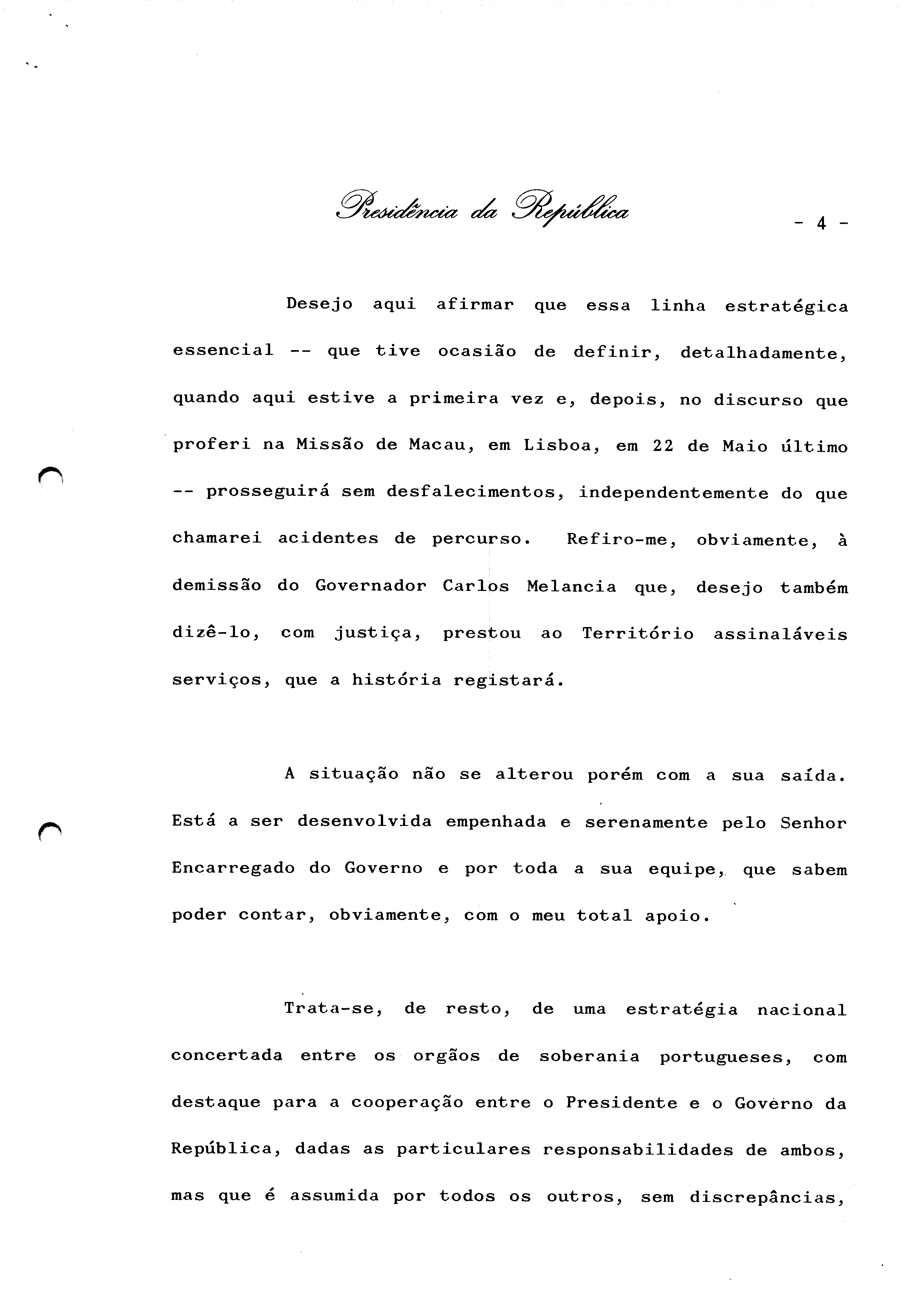 Presidência da República

- 4 -

Desejo aqui afirmar que essa linha estratégica essencial -- que tive ocasião de definir, detalhadamente, quando aqui estive a primeira vez e, depois, no discurso que proferi na Missão de Macau, em Lisboa, em 22 de Maio último -- prosseguirá sem desfalecimentos, independentemente do que chamarei acidentes de percurso. Refiro-me, obviamente, à demissão do Governador Carlos Melancia que, desejo também dizê-lo, com justiça, prestou ao Território assinaláveis serviços, que a história registará.

A situação não se alterou porém com a sua saída. Está a ser desenvolvida empenhada e serenamente pelo Senhor Encarregado do Governo e por toda a sua equipe, que sabem poder contar, obviamente, com o meu total apoio.

Trata-se, de resto, de uma estratégia nacional concertada entre os orgãos de soberania portugueses, com destaque para a cooperação entre o Presidente e o Governo da República, dadas as particulares responsabilidades de ambos, mas que é assumida por todos os outros, sem discrepâncias,